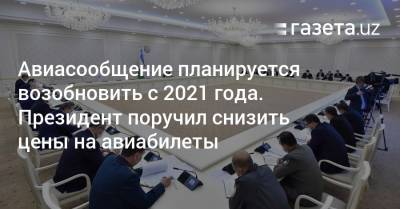 газета.uz

Авиасообщение планируется возобновить с 2021 года. Президент поручил снизить цены на авиабилеты